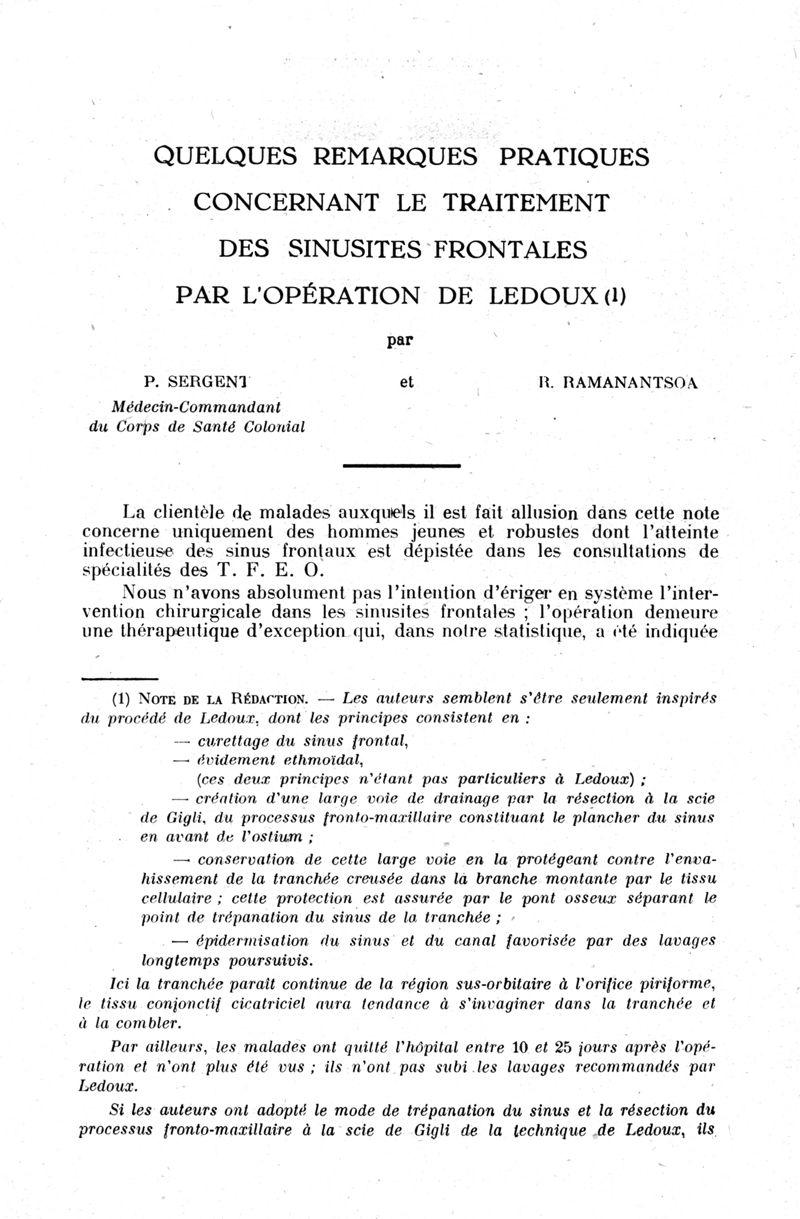 QUELQUES REMARQUES PRATIQUES CONCERNANT LE TRAITEMENT DES SINUSITES FRONTALES PAR L'OPÉRATION DE LEDOUX (1)

par

P. SERGENT
Médecin-Commandant
du Corps de Santé Colonial

et

R. RAMANANTSOA

La clientèle de malades auxquels il est fait allusion dans cette note concerne uniquement des hommes jeunes et robustes dont l'atteinte infectieuse des sinus frontaux est dépistée dans les consultations de spécialités des T. F. E. O.

Nous n'avons absolument pas l'intention d'ériger en système l'intervention chirurgicale dans les sinusites frontales ; l'opération demeure une thérapeutique d'exception qui, dans notre statistique, a été indiquée

(1) NOTE DE LA RÉDACTION. — Les auteurs semblent s'être seulement inspirés du procédé de Ledoux, dont les principes consistent en :

— curettage du sinus frontal,
— évidement ethmoïdal,
(ces deux principes n'étant pas particuliers à Ledoux) ;
— création d'une large voie de drainage par la résection à la scie de Gigli, du processus fronto-maxillaire constituant le plancher du sinus en avant de l'ostium ;
— conservation de cette large voie en la protégeant contre l'envahissement de la tranchée creusée dans la branche montante par le tissu cellulaire ; cette protection est assurée par le pont osseux séparant le point de trépanation du sinus de la tranchée ;
— épidermisation du sinus et du canal favorisée par des lavages longtemps poursuivis.

Ici la tranchée paraît continue de la région sus-orbitaire à l'orifice piriforme, le tissu conjonctif cicatriciel aura tendance à s'invaginer dans la tranchée et à la combler.

Par ailleurs, les malades ont quitté l'hôpital entre 10 et 25 jours après l'opération et n'ont plus été vus ; ils n'ont pas subi les lavages recommandés par Ledoux.

Si les auteurs ont adopté le mode de trépanation du sinus et la résection du processus fronto-maxillaire à la scie de Gigli de la technique de Ledoux, ils